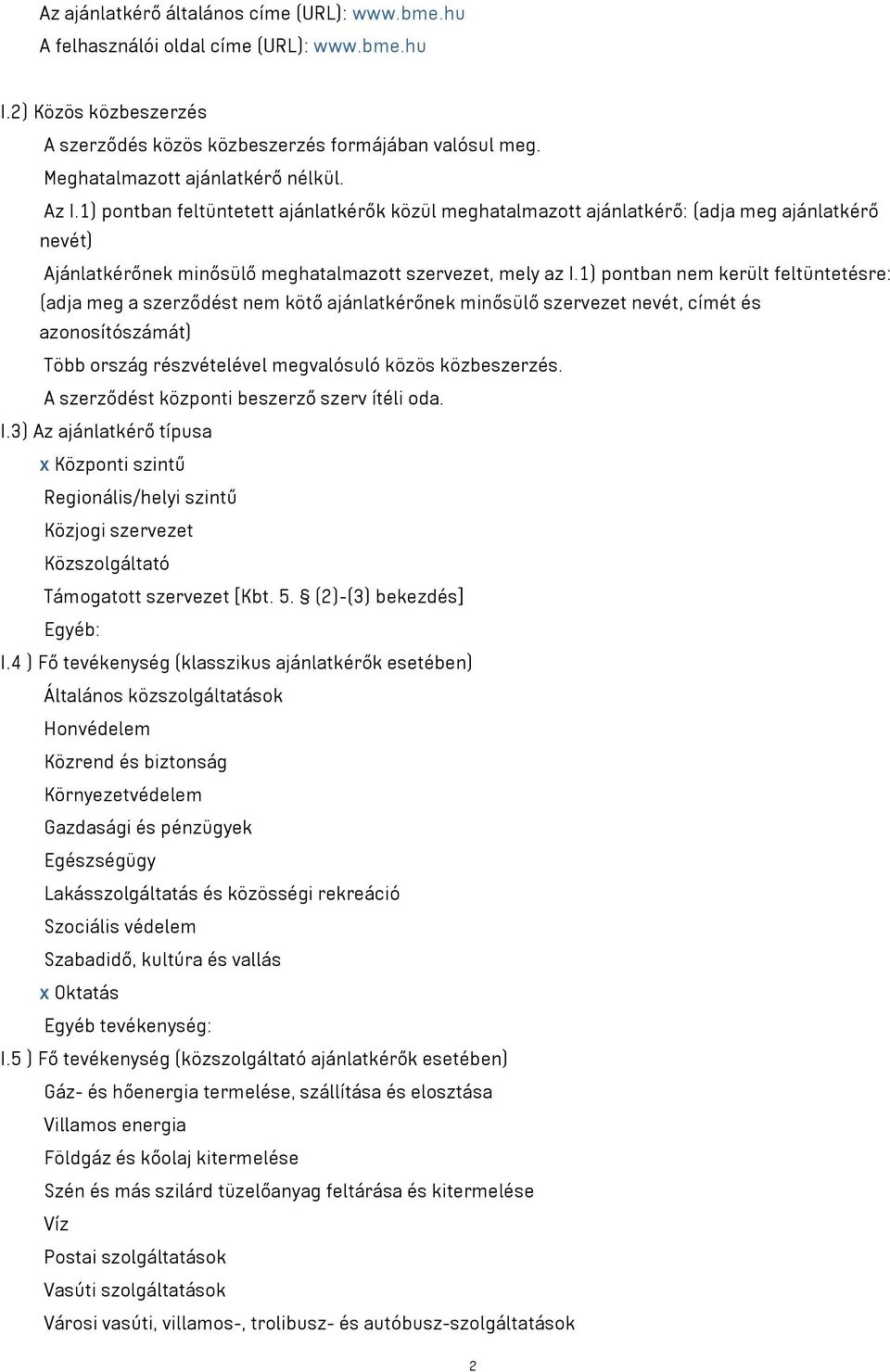 Az ajánlatkérő általános címe (URL): www.bme.hu
A felhasználói oldal címe (URL): www.bme.hu

I.2) Közös közbeszerzés
A szerződés közös közbeszerzés formájában valósul meg.
Meghatalmazott ajánlatkérő nélkül.
Az I.1) pontban feltüntetett ajánlatkérők közül meghatalmazott ajánlatkérő: (adja meg ajánlatkérő nevét)
Ajánlatkérőnek minősülő meghatalmazott szervezet, mely az I.1) pontban nem került feltüntetésre: (adja meg a szerződést nem kötő ajánlatkérőnek minősülő szervezet nevét, címét és azonosítószámát)
Több ország részvételével megvalósuló közös közbeszerzés.
A szerződést központi beszerző szerv ítéli oda.
I.3) Az ajánlatkérő típusa
x Központi szintű
Regionális/helyi szintű
Közjogi szervezet
Közszolgáltató
Támogatott szervezet [Kbt. 5. § (2)-(3) bekezdés]
Egyéb:
I.4 ) Fő tevékenység (klasszikus ajánlatkérők esetében)
Általános közszolgáltatások
Honvédelem
Közrend és biztonság
Környezetvédelem
Gazdasági és pénzügyek
Egészségügy
Lakásszolgáltatás és közösségi rekreáció
Szociális védelem
Szabadidő, kultúra és vallás
x Oktatás
Egyéb tevékenység:
I.5 ) Fő tevékenység (közszolgáltató ajánlatkérők esetében)
Gáz- és hőenergia termelése, szállítása és elosztása
Villamos energia
Földgáz és kőolaj kitermelése
Szén és más szilárd tüzelőanyag feltárása és kitermelése
Víz
Postai szolgáltatások
Vasúti szolgáltatások
Városi vasúti, villamos-, trolibusz- és autóbusz-szolgáltatások
2